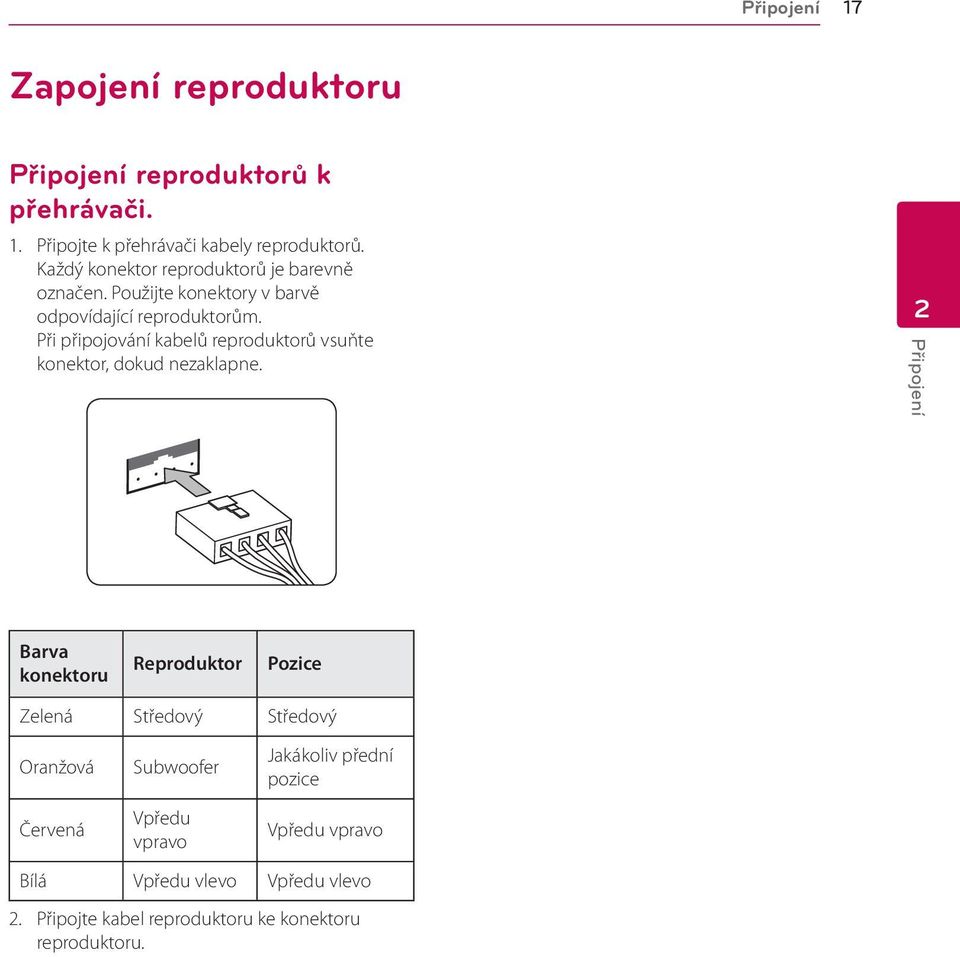 Připojení 17

Zapojení reproduktoru

Připojení reproduktorů k přehrávači.

1. Připojte k přehrávači kabely reproduktorů. Každý konektor reproduktorů je barevně označen. Použijte konektory v barvě odpovídající reproduktorům. Při připojování kabelů reproduktorů vsuňte konektor, dokud nezaklapne.

2
Připojení

| Barva konektoru | Reproduktor | Pozice |
|---|---|---|
| Zelená | Středový | Středový |
| Oranžová | Subwoofer | Jakákoliv přední pozice |
| Červená | Vpředu vpravo | Vpředu vpravo |
| Bílá | Vpředu vlevo | Vpředu vlevo |

2. Připojte kabel reproduktoru ke konektoru reproduktoru.